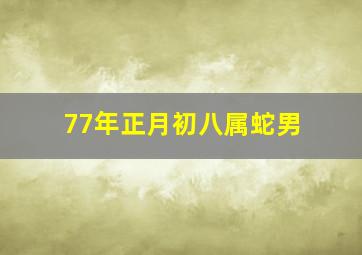 77年正月初八属蛇男